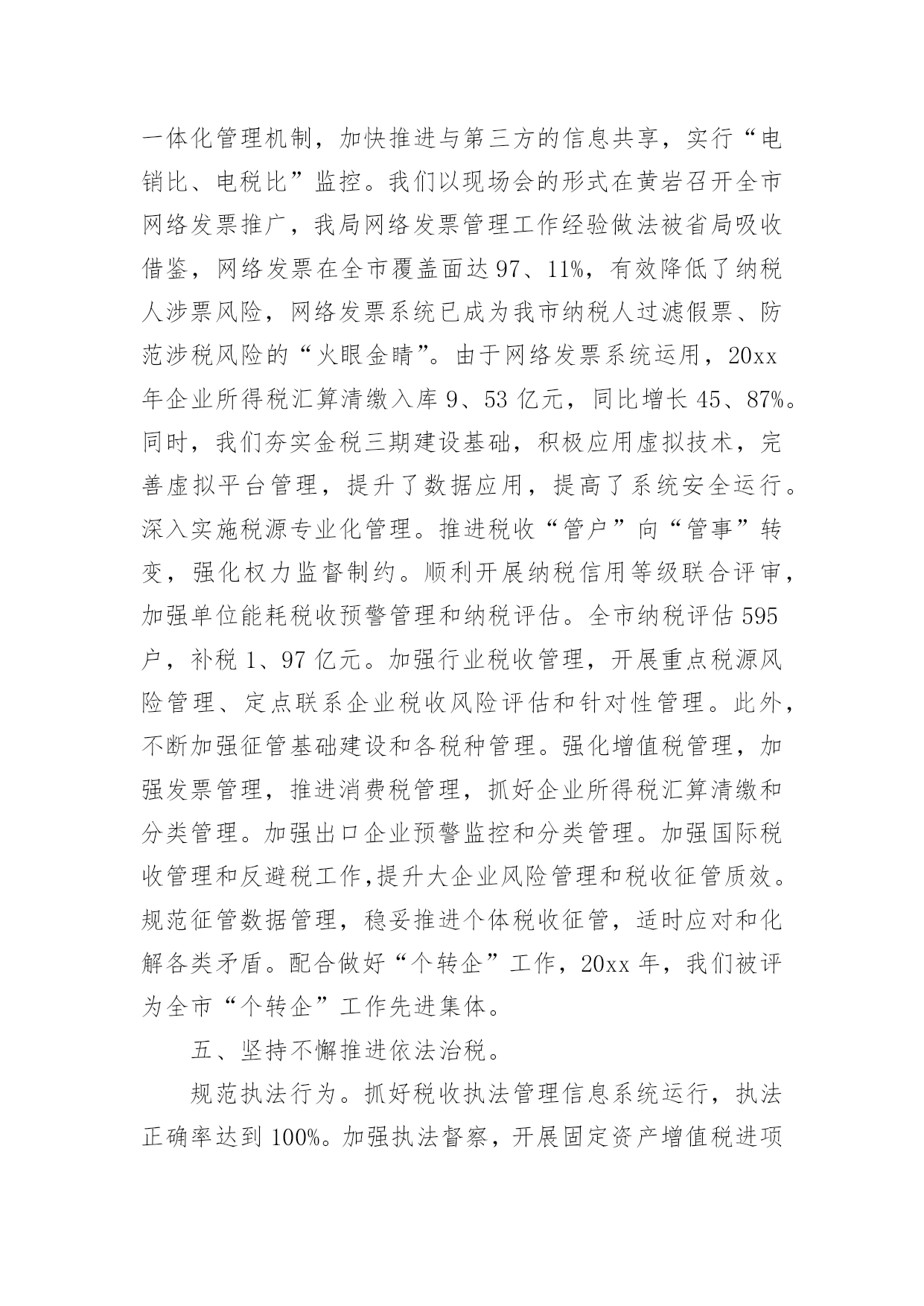 一体化管理机制，加快推进与第三方的信息共享，实行“电销比、电税比”监控。我们以现场会的形式在黄岩召开全市网络发票推广，我局网络发票管理工作经验做法被省局吸收借鉴，网络发票在全市覆盖面达 97、11%，有效降低了纳税人涉票风险，网络发票系统已成为我市纳税人过滤假票、防范涉税风险的“火眼金睛”。由于网络发票系统运用，20xx 年企业所得税汇算清缴入库 9、53 亿元，同比增长 45、87%。同时，我们夯实金税三期建设基础，积极应用虚拟技术，完善虚拟平台管理，提升了数据应用，提高了系统安全运行。深入实施税源专业化管理。推进税收“管户”向“管事”转变，强化权力监督制约。顺利开展纳税信用等级联合评审，加强单位能耗税收预警管理和纳税评估。全市纳税评估 595 户，补税 1、97 亿元。加强行业税收管理，开展重点税源风险管理、定点联系企业税收风险评估和针对性管理。此外，不断加强征管基础建设和各税种管理。强化增值税管理，加强发票管理，推进消费税管理，抓好企业所得税汇算清缴和分类管理。加强出口企业预警监控和分类管理。加强国际税收管理和反避税工作,提升大企业风险管理和税收征管质效。规范征管数据管理，稳妥推进个体税收征管，适时应对和化解各类矛盾。配合做好“个转企”工作，20xx 年，我们被评为全市“个转企”工作先进集体。

五、坚持不懈推进依法治税。

规范执法行为。抓好税收执法管理信息系统运行，执法正确率达到 100%。加强执法督察，开展固定资产增值税进项